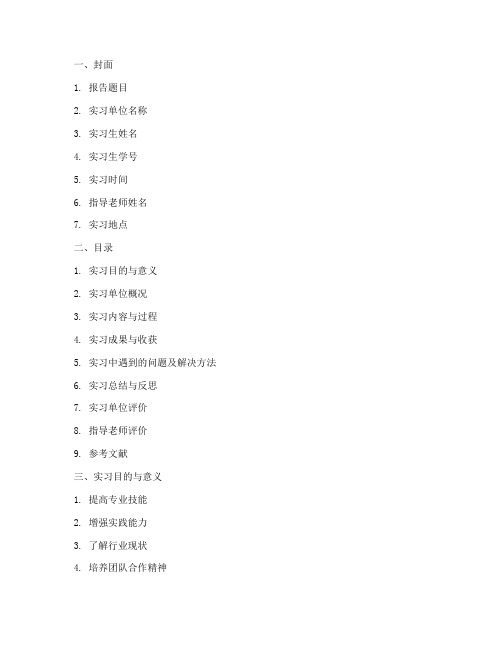 一、封面

1. 报告题目

2. 实习单位名称

3. 实习生姓名

4. 实习生学号

5. 实习时间

6. 指导老师姓名

7. 实习地点

二、目录

1. 实习目的与意义

2. 实习单位概况

3. 实习内容与过程

4. 实习成果与收获

5. 实习中遇到的问题及解决方法

6. 实习总结与反思

7. 实习单位评价

8. 指导老师评价

9. 参考文献

三、实习目的与意义

1. 提高专业技能

2. 增强实践能力

3. 了解行业现状

4. 培养团队合作精神